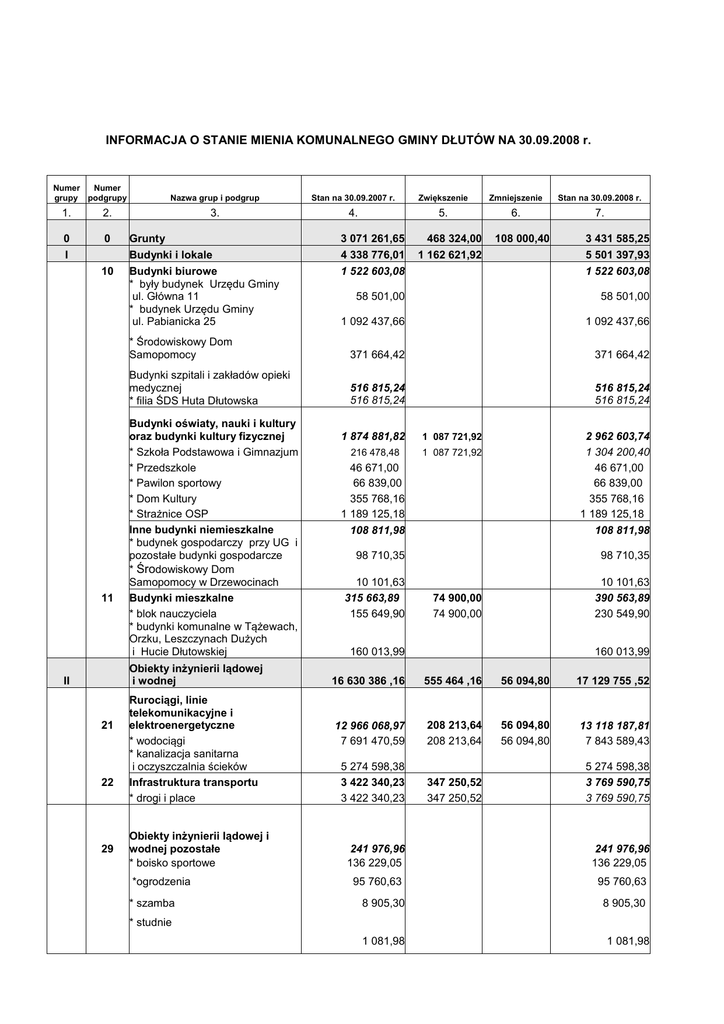 INFORMACJA O STANIE MIENIA KOMUNALNEGO GMINY DŁUTÓW NA 30.09.2008 r.

| Numer grupy | Numer podgrupy | Nazwa grup i podgrup | Stan na 30.09.2007 r. | Zwiększenie | Zmniejszenie | Stan na 30.09.2008 r. |
|---|---|---|---|---|---|---|
| 1. | 2. | 3. | 4. | 5. | 6. | 7. |
| 0 | 0 | Grunty | 3 071 261,65 | 468 324,00 | 108 000,40 | 3 431 585,25 |
| I | | Budynki i lokale | 4 338 776,01 | 1 162 621,92 | | 5 501 397,93 |
| | 10 | Budynki biurowe | 1 522 603,08 | | | 1 522 603,08 |
| | | * były budynek Urzędu Gminy ul. Główna 11 | 58 501,00 | | | 58 501,00 |
| | | * budynek Urzędu Gminy ul. Pabianicka 25 | 1 092 437,66 | | | 1 092 437,66 |
| | | * Środowiskowy Dom Samopomocy | 371 664,42 | | | 371 664,42 |
| | | Budynki szpitali i zakładów opieki medycznej | 516 815,24 | | | 516 815,24 |
| | | * filia ŚDS Huta Dłutowska | 516 815,24 | | | 516 815,24 |
| | | Budynki oświaty, nauki i kultury oraz budynki kultury fizycznej | 1 874 881,82 | 1 087 721,92 | | 2 962 603,74 |
| | | * Szkoła Podstawowa i Gimnazjum | 216 478,48 | 1 087 721,92 | | 1 304 200,40 |
| | | * Przedszkole | 46 671,00 | | | 46 671,00 |
| | | * Pawilon sportowy | 66 839,00 | | | 66 839,00 |
| | | * Dom Kultury | 355 768,16 | | | 355 768,16 |
| | | * Strażnice OSP | 1 189 125,18 | | | 1 189 125,18 |
| | | Inne budynki niemieszkalne | 108 811,98 | | | 108 811,98 |
| | | * budynek gospodarczy przy UG i pozostałe budynki gospodarcze | 98 710,35 | | | 98 710,35 |
| | | * Środowiskowy Dom Samopomocy w Drzewocinach | 10 101,63 | | | 10 101,63 |
| | 11 | Budynki mieszkalne | 315 663,89 | 74 900,00 | | 390 563,89 |
| | | * blok nauczyciela | 155 649,90 | 74 900,00 | | 230 549,90 |
| | | * budynki komunalne w Tążewach, Orzku, Leszczynach Dużych i Hucie Dłutowskiej | 160 013,99 | | | 160 013,99 |
| II | | Obiekty inżynierii lądowej i wodnej | 16 630 386 ,16 | 555 464 ,16 | 56 094,80 | 17 129 755 ,52 |
| | 21 | Rurociągi, linie telekomunikacyjne i elektroenergetyczne | 12 966 068,97 | 208 213,64 | 56 094,80 | 13 118 187,81 |
| | | * wodociągi | 7 691 470,59 | 208 213,64 | 56 094,80 | 7 843 589,43 |
| | | * kanalizacja sanitarna i oczyszczalnia ścieków | 5 274 598,38 | | | 5 274 598,38 |
| | 22 | Infrastruktura transportu | 3 422 340,23 | 347 250,52 | | 3 769 590,75 |
| | | * drogi i place | 3 422 340,23 | 347 250,52 | | 3 769 590,75 |
| | 29 | Obiekty inżynierii lądowej i wodnej pozostałe | 241 976,96 | | | 241 976,96 |
| | | * boisko sportowe | 136 229,05 | | | 136 229,05 |
| | | *ogrodzenia | 95 760,63 | | | 95 760,63 |
| | | * szamba | 8 905,30 | | | 8 905,30 |
| | | * studnie | 1 081,98 | | | 1 081,98 |